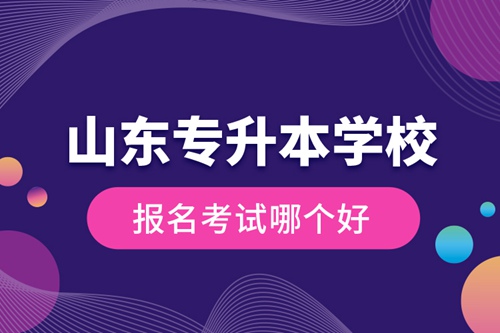 山东专升本学校

报名考试哪个好